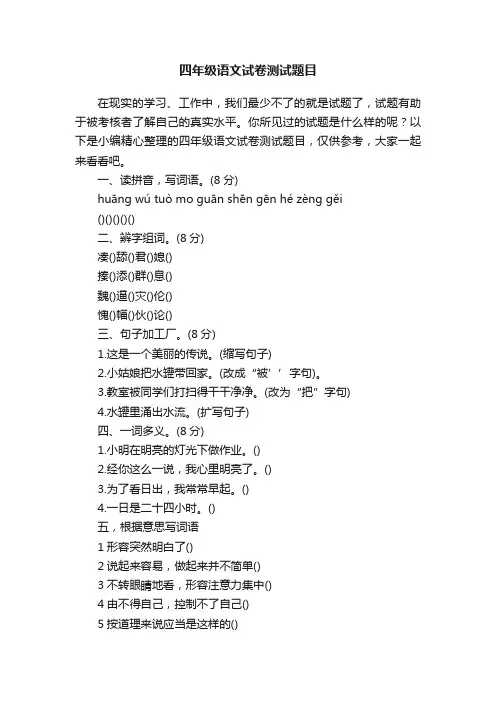 四年级语文试卷测试题目

在现实的学习、工作中，我们最少不了的就是试题了，试题有助于被考核者了解自己的真实水平。你所见过的试题是什么样的呢？以下是小编精心整理的四年级语文试卷测试题目，仅供参考，大家一起来看看吧。

一、读拼音，写词语。(8 分)

huāng wú tuò mo guān shēn gēn hé zèng gěi

()()()()()

二、辨字组词。(8 分)

凑()舔()君()媳()

揍()添()群()息()

魏()逼()灾()伦()

愧()幅()伙()论()

三、句子加工厂。(8 分)

1.这是一个美丽的传说。(缩写句子)

2.小姑娘把水罐带回家。(改成“被’‘字句)。

3.教室被同学们打扫得干干净净。(改为“把”字句)

4.水罐里涌出水流。(扩写句子)

四、一词多义。(8 分)

1.小明在明亮的灯光下做作业。()

2.经你这么一说，我心里明亮了。()

3.为了看日出，我常常早起。()

4.一日是二十四小时。()

五，根据意思写词语

1 形容突然明白了()

2 说起来容易，做起来并不简单()

3 不转眼睛地看，形容注意力集中()

4 由不得自己，控制不了自己()

5 按道理来说应当是这样的()